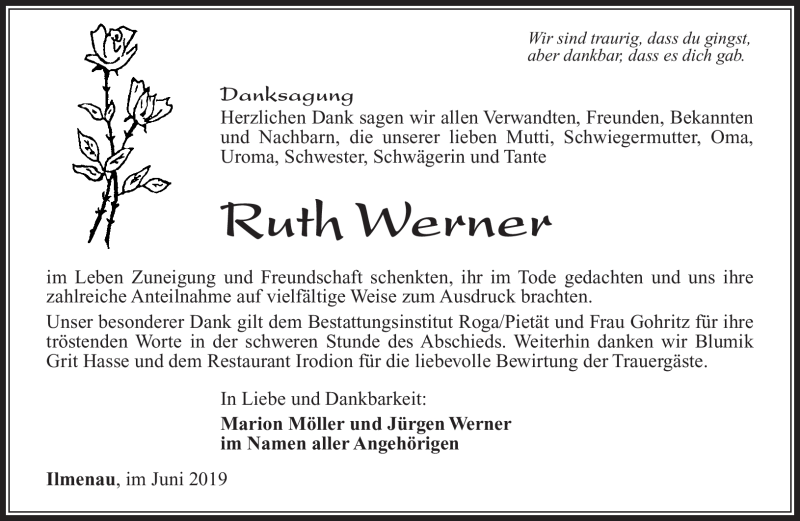 Wir sind traurig, dass du gingst,
aber dankbar, dass es dich gab.

Danksagung
Herzlichen Dank sagen wir allen Verwandten, Freunden, Bekannten und Nachbarn, die unserer lieben Mutti, Schwiegermutter, Oma, Uroma, Schwester, Schwägerin und Tante

Ruth Werner

im Leben Zuneigung und Freundschaft schenkten, ihr im Tode gedachten und uns ihre zahlreiche Anteilnahme auf vielfältige Weise zum Ausdruck brachten.
Unser besonderer Dank gilt dem Bestattungsinstitut Roga/Pietät und Frau Gohritz für ihre tröstenden Worte in der schweren Stunde des Abschieds. Weiterhin danken wir Blumik Grit Hasse und dem Restaurant Irodion für die liebevolle Bewirtung der Trauergäste.

In Liebe und Dankbarkeit:
Marion Möller und Jürgen Werner
im Namen aller Angehörigen

Ilmenau, im Juni 2019